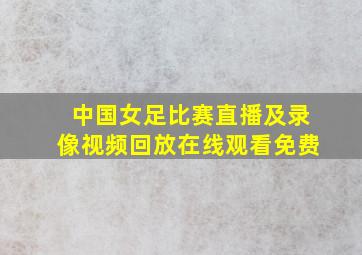 中国女足比赛直播及录像视频回放在线观看免费